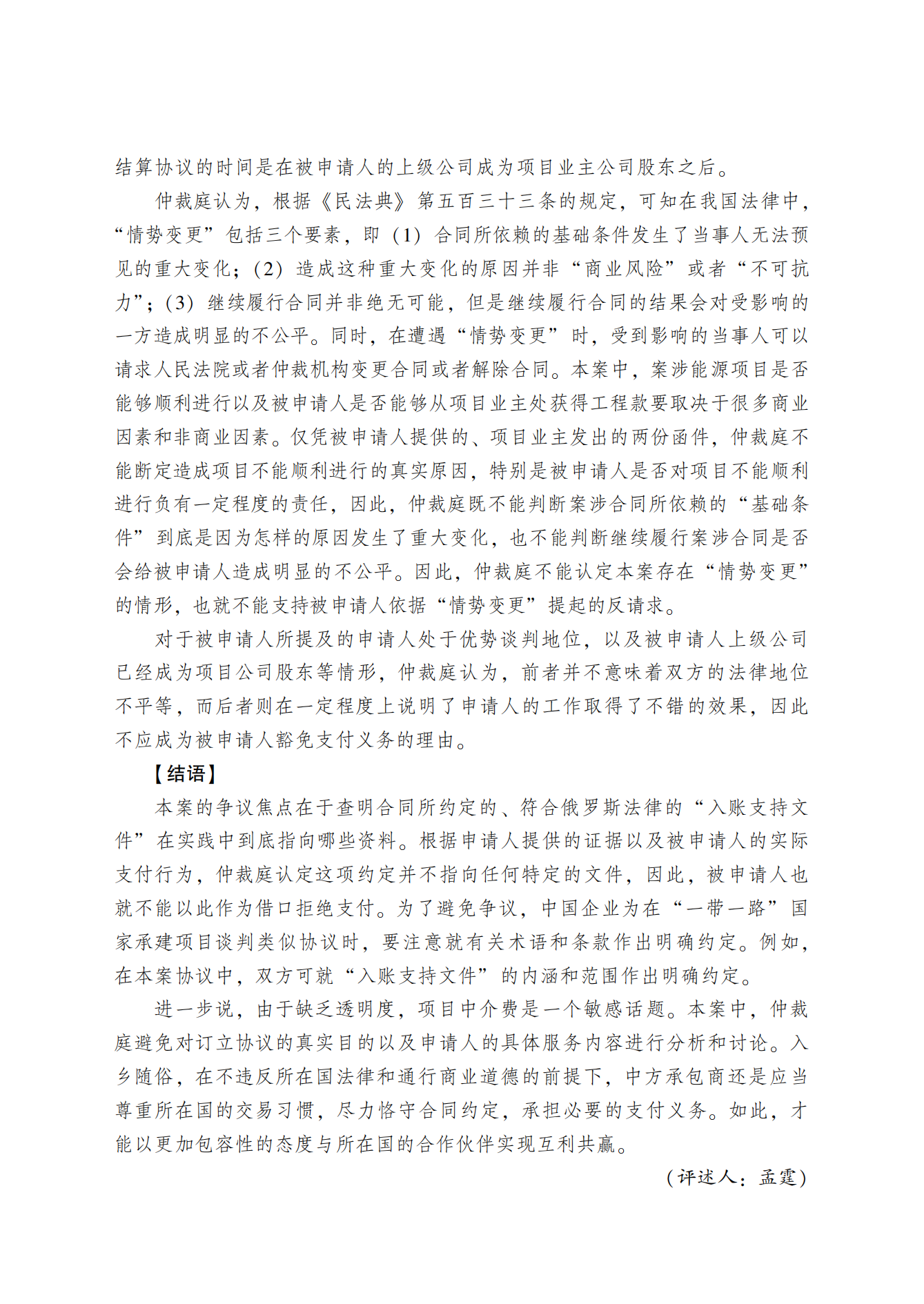 结算协议的时间是在被申请人的上级公司成为项目业主公司股东之后。

仲裁庭认为，根据《民法典》第五百三十三条的规定，可知在我国法律中，“情势变更”包括三个要素，即（1）合同所依赖的基础条件发生了当事人无法预见的重大变化；（2）造成这种重大变化的原因并非“商业风险”或者“不可抗力”；（3）继续履行合同并非绝无可能，但是继续履行合同的结果会对受影响的一方造成明显的不公平。同时，在遭遇“情势变更”时，受到影响的当事人可以请求人民法院或者仲裁机构变更合同或者解除合同。本案中，案涉能源项目是否能够顺利进行以及被申请人是否能够从项目业主处获得工程款要取决于很多商业因素和非商业因素。仅凭被申请人提供的、项目业主发出的两份函件，仲裁庭不能断定造成项目不能顺利进行的真实原因，特别是被申请人是否对项目不能顺利进行负有一定程度的责任，因此，仲裁庭既不能判断案涉合同所依赖的“基础条件”到底是因为怎样的原因发生了重大变化，也不能判断继续履行案涉合同是否会给被申请人造成明显的不公平。因此，仲裁庭不能认定本案存在“情势变更”的情形，也就不能支持被申请人依据“情势变更”提起的反请求。

对于被申请人所提及的申请人处于优势谈判地位，以及被申请人上级公司已经成为项目公司股东等情形，仲裁庭认为，前者并不意味着双方的法律地位不平等，而后者则在一定程度上说明了申请人的工作取得了不错的效果，因此不应成为被申请人豁免支付义务的理由。

【结语】

本案的争议焦点在于查明合同所约定的、符合俄罗斯法律的“入账支持文件”在实践中到底指向哪些资料。根据申请人提供的证据以及被申请人的实际支付行为，仲裁庭认定这项约定并不指向任何特定的文件，因此，被申请人也就不能以此作为借口拒绝支付。为了避免争议，中国企业为在“一带一路”国家承建项目谈判类似协议时，要注意就有关术语和条款作出明确约定。例如，在本案协议中，双方可就“入账支持文件”的内涵和范围作出明确约定。

进一步说，由于缺乏透明度，项目中介费是一个敏感话题。本案中，仲裁庭避免对订立协议的真实目的以及申请人的具体服务内容进行分析和讨论。入乡随俗，在不违反所在国法律和通行商业道德的前提下，中方承包商还是应当尊重所在国的交易习惯，尽力恪守合同约定，承担必要的支付义务。如此，才能以更加包容性的态度与所在国的合作伙伴实现互利共赢。

（评述人：孟霆）